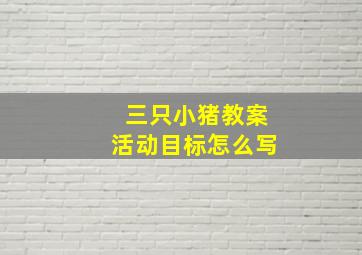 三只小猪教案
活动目标怎么写